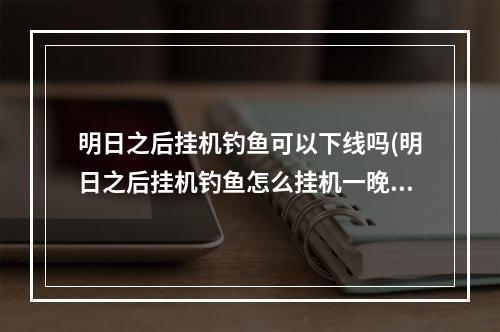 明日之后挂机钓鱼可以下线吗(明日之后挂机钓鱼怎么挂机一晚...